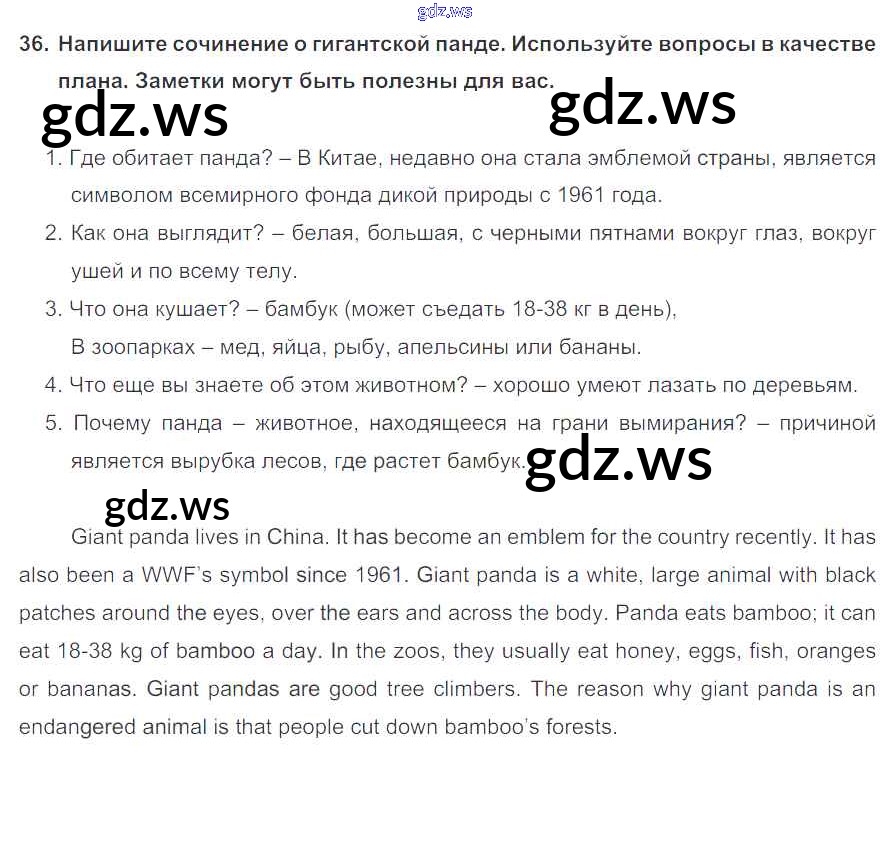 36. Напишите сочинение о гигантской панде. Используйте вопросы в качестве плана. Заметки могут быть полезны для вас.

1. Где обитает панда? – В Китае, недавно она стала эмблемой страны, является символом всемирного фонда дикой природы с 1961 года.
2. Как она выглядит? – белая, большая, с черными пятнами вокруг глаз, вокруг ушей и по всему телу.
3. Что она кушает? – бамбук (может съедать 18-38 кг в день),
В зоопарках – мед, яйца, рыбу, апельсины или бананы.
4. Что еще вы знаете об этом животном? – хорошо умеют лазать по деревьям.
5. Почему панда – животное, находящееся на грани вымирания? – причиной является вырубка лесов, где растет бамбук.

Giant panda lives in China. It has become an emblem for the country recently. It has also been a WWF's symbol since 1961. Giant panda is a white, large animal with black patches around the eyes, over the ears and across the body. Panda eats bamboo; it can eat 18-38 kg of bamboo a day. In the zoos, they usually eat honey, eggs, fish, oranges or bananas. Giant pandas are good tree climbers. The reason why giant panda is an endangered animal is that people cut down bamboo's forests.

gdz.ws